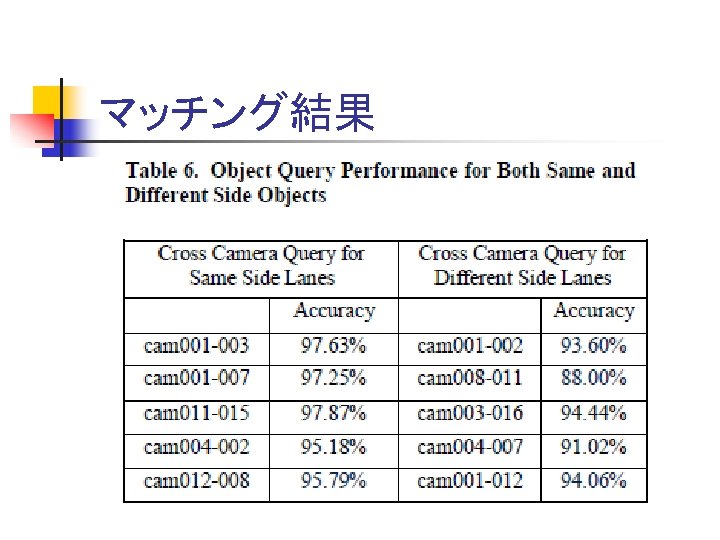 マッチング結果

Table 6. Object Query Performance for Both Same and Different Side Objects

| Cross Camera Query for Same Side Lanes | | Cross Camera Query for Different Side Lanes | |
|---|---|---|---|
| | Accuracy | | Accuracy |
| cam001-003 | 97.63% | cam001-002 | 93.60% |
| cam001-007 | 97.25% | cam008-011 | 88.00% |
| cam011-015 | 97.87% | cam003-016 | 94.44% |
| cam004-002 | 95.18% | cam004-007 | 91.02% |
| cam012-008 | 95.79% | cam001-012 | 94.06% |